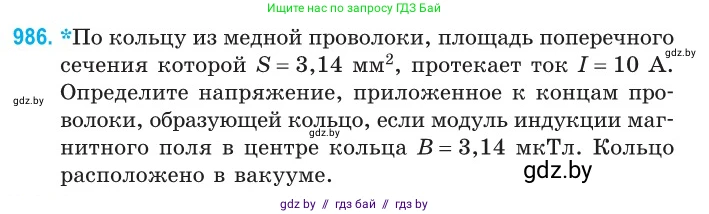 Ищите нас по запросу ГДЗ Бай

986. *По кольцу из медной проволоки, площадь поперечного сечения которой $S = 3,14$ мм$^2$, протекает ток $I = 10$ А. Определите напряжение, приложенное к концам проволоки, образующей кольцо, если модуль индукции магнитного поля в центре кольца $B = 3,14$ мкТл. Кольцо расположено в вакууме.

gdz.by

gdz.by

gdz.by

gdz.by

gdz by // гдз бай // гдз by